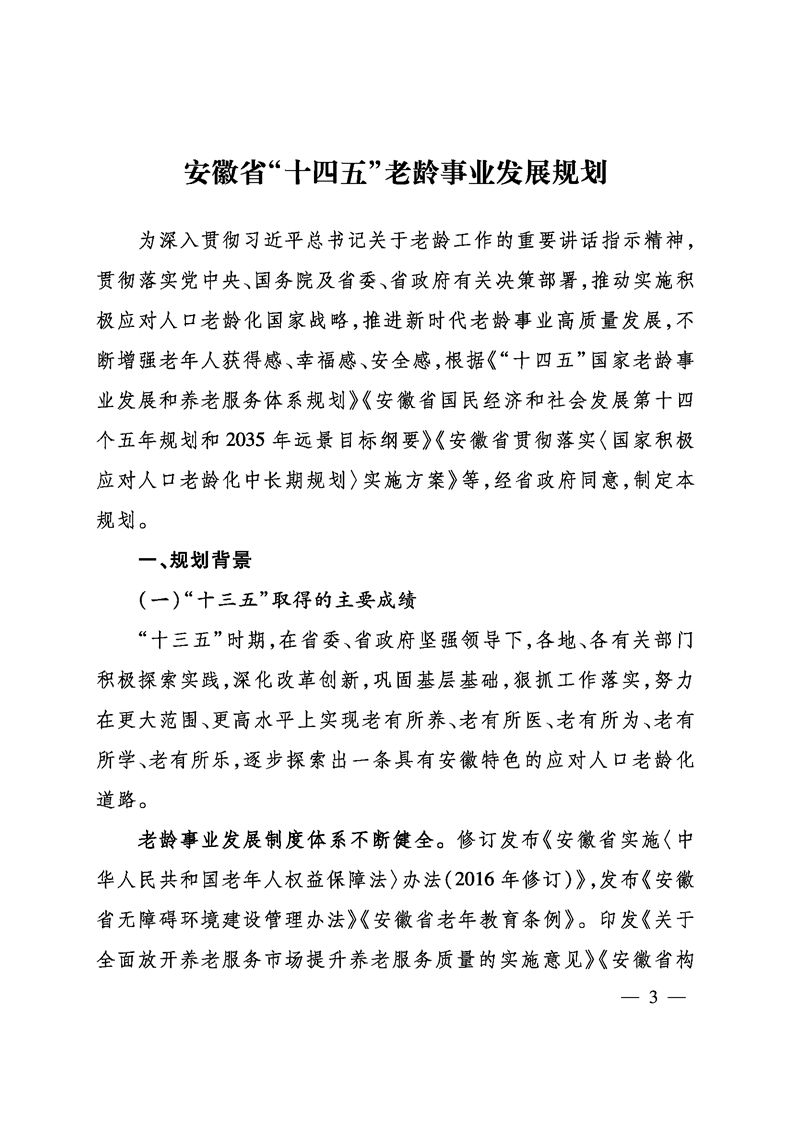 安徽省“十四五”老龄事业发展规划

为深入贯彻习近平总书记关于老龄工作的重要讲话指示精神，贯彻落实党中央、国务院及省委、省政府有关决策部署，推动实施积极应对人口老龄化国家战略，推进新时代老龄事业高质量发展，不断增强老年人获得感、幸福感、安全感，根据《“十四五”国家老龄事业发展和养老服务体系规划》《安徽省国民经济和社会发展第十四个五年规划和2035年远景目标纲要》《安徽省贯彻落实〈国家积极应对人口老龄化中长期规划〉实施方案》等，经省政府同意，制定本规划。

一、规划背景

（一）“十三五”取得的主要成绩

“十三五”时期，在省委、省政府坚强领导下，各地、各有关部门积极探索实践，深化改革创新，巩固基层基础，狠抓工作落实，努力在更大范围、更高水平上实现老有所养、老有所医、老有所为、老有所学、老有所乐，逐步探索出一条具有安徽特色的应对人口老龄化道路。

老龄事业发展制度体系不断健全。修订发布《安徽省实施〈中华人民共和国老年人权益保障法〉办法（2016年修订）》，发布《安徽省无障碍环境建设管理办法》《安徽省老年教育条例》。印发《关于全面放开养老服务市场提升养老服务质量的实施意见》《安徽省构

— 3 —